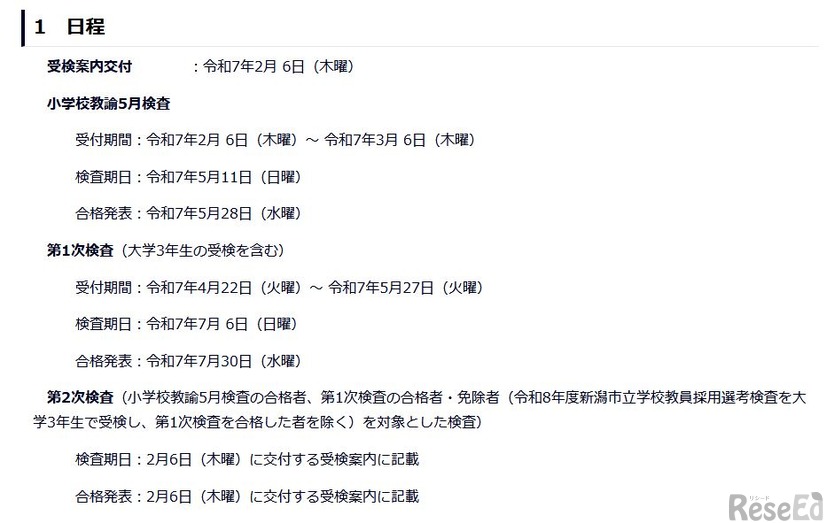 1　日程

受検案内交付　　：令和7年2月 6日（木曜）

小学校教諭5月検査

受付期間：令和7年2月 6日（木曜）～ 令和7年3月 6日（木曜）

検査期日：令和7年5月11日（日曜）

合格発表：令和7年5月28日（水曜）

第1次検査（大学3年生の受検を含む）

受付期間：令和7年4月22日（火曜）～ 令和7年5月27日（火曜）

検査期日：令和7年7月 6日（日曜）

合格発表：令和7年7月30日（水曜）

第2次検査（小学校教諭5月検査の合格者、第1次検査の合格者・免除者（令和8年度新潟市立学校教員採用選考検査を大学3年生で受検し、第1次検査を合格した者を除く）を対象とした検査）

検査期日：2月6日（木曜）に交付する受検案内に記載

合格発表：2月6日（木曜）に交付する受検案内に記載

リシード
ReseEd